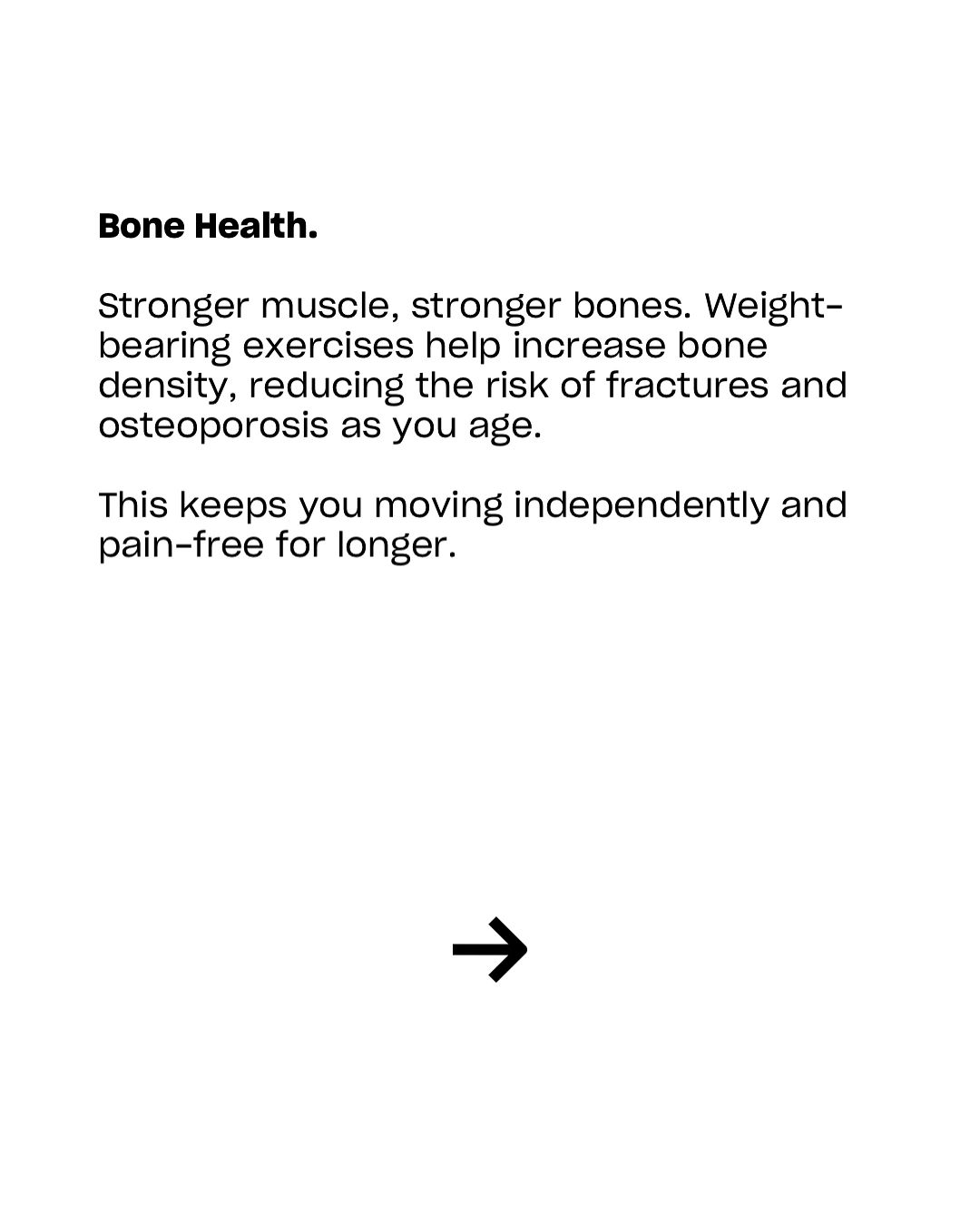 Bone Health.

Stronger muscle, stronger bones. Weight-bearing exercises help increase bone density, reducing the risk of fractures and osteoporosis as you age.

This keeps you moving independently and pain-free for longer.

→